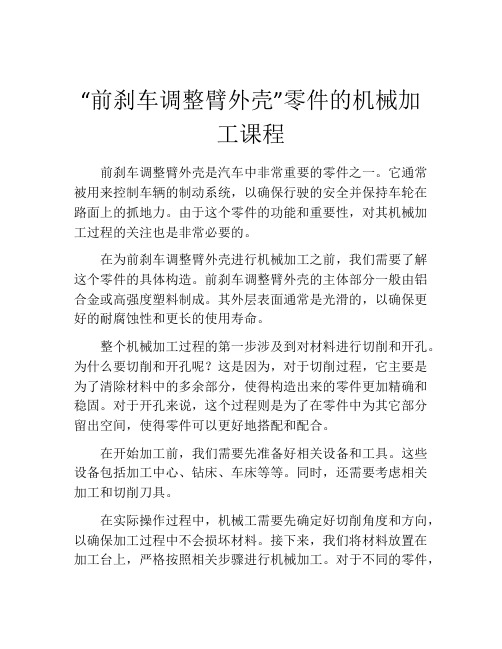 “前刹车调整臂外壳”零件的机械加工课程

前刹车调整臂外壳是汽车中非常重要的零件之一。它通常被用来控制车辆的制动系统，以确保行驶的安全并保持车轮在路面上的抓地力。由于这个零件的功能和重要性，对其机械加工过程的关注也是非常必要的。

在为前刹车调整臂外壳进行机械加工之前，我们需要了解这个零件的具体构造。前刹车调整臂外壳的主体部分一般由铝合金或高强度塑料制成。其外层表面通常是光滑的，以确保更好的耐腐蚀性和更长的使用寿命。

整个机械加工过程的第一步涉及到对材料进行切削和开孔。为什么要切削和开孔呢？这是因为，对于切削过程，它主要是为了清除材料中的多余部分，使得构造出来的零件更加精确和稳固。对于开孔来说，这个过程则是为了在零件中为其它部分留出空间，使得零件可以更好地搭配和配合。

在开始加工前，我们需要先准备好相关设备和工具。这些设备包括加工中心、钻床、车床等等。同时，还需要考虑相关加工和切削刀具。

在实际操作过程中，机械工需要先确定好切削角度和方向，以确保加工过程中不会损坏材料。接下来，我们将材料放置在加工台上，严格按照相关步骤进行机械加工。对于不同的零件，